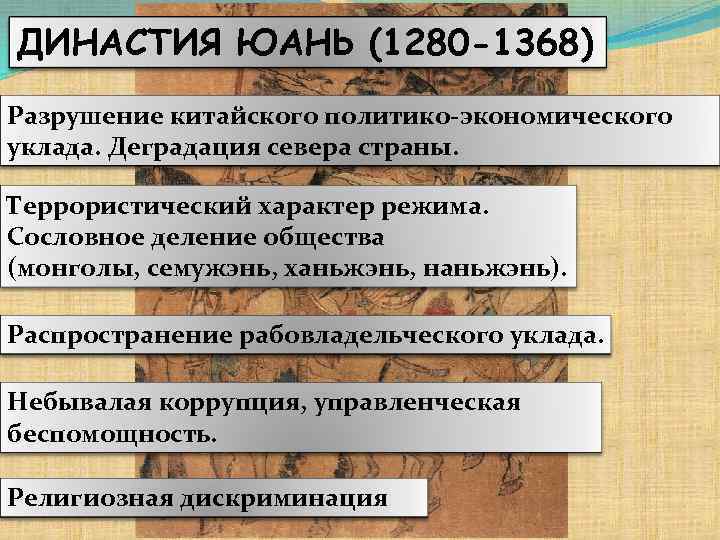 ДИНАСТИЯ ЮАНЬ (1280-1368)

Разрушение китайского политико-экономического уклада. Деградация севера страны.

Террористический характер режима. Сословное деление общества (монголы, семужэнь, ханьжэнь, наньжэнь).

Распространение рабовладельческого уклада.

Небывалая коррупция, управленческая беспомощность.

Религиозная дискриминация